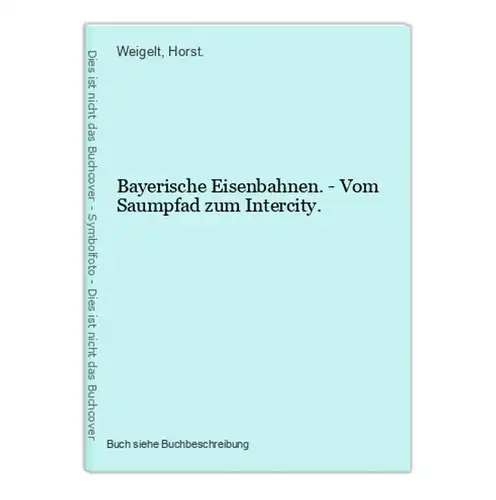 Dies ist nicht das Buchcover - Symbolfoto - Dies ist nicht das Buchcover

Weigelt, Horst.

Bayerische Eisenbahnen. - Vom Saumpfad zum Intercity.

Buch siehe Buchbeschreibung